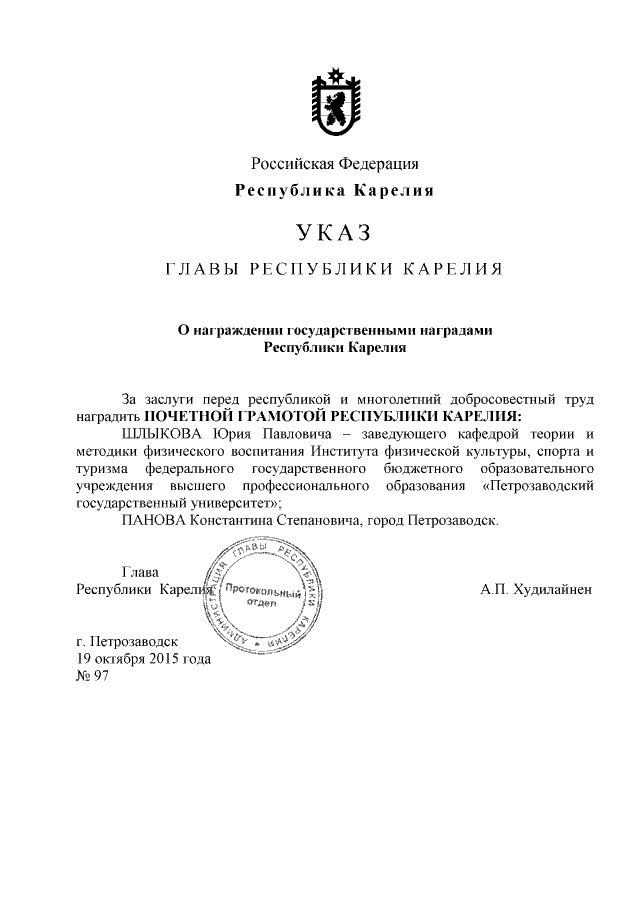 Российская Федерация
Республика Карелия

УКАЗ

ГЛАВЫ РЕСПУБЛИКИ КАРЕЛИЯ

О награждении государственными наградами Республики Карелия

За заслуги перед республикой и многолетний добросовестный труд наградить ПОЧЕТНОЙ ГРАМОТОЙ РЕСПУБЛИКИ КАРЕЛИЯ:

ШЛЫКОВА Юрия Павловича – заведующего кафедрой теории и методики физического воспитания Института физической культуры, спорта и туризма федерального государственного бюджетного образовательного учреждения высшего профессионального образования «Петрозаводский государственный университет»;

ПАНОВА Константина Степановича, город Петрозаводск.

Глава
Республики Карелия

АДМИНИСТРАЦИЯ ГЛАВЫ РЕСПУБЛИКИ КАРЕЛИЯ
Протокольный отдел

А.П. Худилайнен

г. Петрозаводск
19 октября 2015 года
№ 97